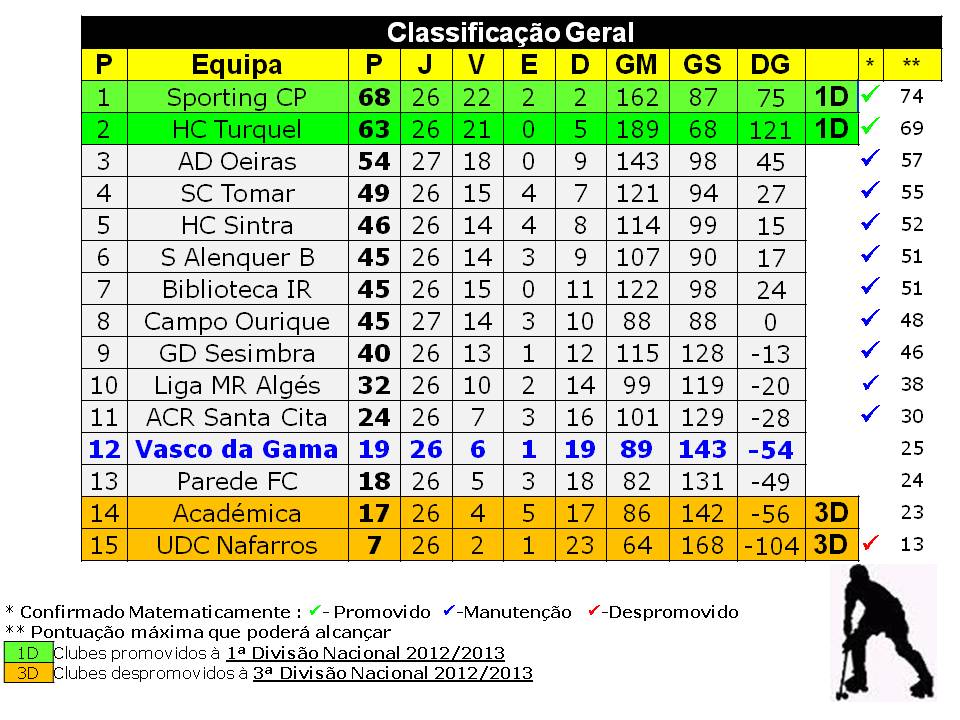 Classificação Geral

| P | Equipa | P | J | V | E | D | GM | GS | DG | | * | ** |
|---|---|---|---|---|---|---|---|---|---|---|---|---|
| 1 | Sporting CP | 68 | 26 | 22 | 2 | 2 | 162 | 87 | 75 | 1D | ✓ | 74 |
| 2 | HC Turquel | 63 | 26 | 21 | 0 | 5 | 189 | 68 | 121 | 1D | ✓ | 69 |
| 3 | AD Oeiras | 54 | 27 | 18 | 0 | 9 | 143 | 98 | 45 | | ✓ | 57 |
| 4 | SC Tomar | 49 | 26 | 15 | 4 | 7 | 121 | 94 | 27 | | ✓ | 55 |
| 5 | HC Sintra | 46 | 26 | 14 | 4 | 8 | 114 | 99 | 15 | | ✓ | 52 |
| 6 | S Alenquer B | 45 | 26 | 14 | 3 | 9 | 107 | 90 | 17 | | ✓ | 51 |
| 7 | Biblioteca IR | 45 | 26 | 15 | 0 | 11 | 122 | 98 | 24 | | ✓ | 51 |
| 8 | Campo Ourique | 45 | 27 | 14 | 3 | 10 | 88 | 88 | 0 | | ✓ | 48 |
| 9 | GD Sesimbra | 40 | 26 | 13 | 1 | 12 | 115 | 128 | -13 | | ✓ | 46 |
| 10 | Liga MR Algés | 32 | 26 | 10 | 2 | 14 | 99 | 119 | -20 | | ✓ | 38 |
| 11 | ACR Santa Cita | 24 | 26 | 7 | 3 | 16 | 101 | 129 | -28 | | ✓ | 30 |
| 12 | Vasco da Gama | 19 | 26 | 6 | 1 | 19 | 89 | 143 | -54 | | | 25 |
| 13 | Parede FC | 18 | 26 | 5 | 3 | 18 | 82 | 131 | -49 | | | 24 |
| 14 | Académica | 17 | 26 | 4 | 5 | 17 | 86 | 142 | -56 | 3D | | 23 |
| 15 | UDC Nafarros | 7 | 26 | 2 | 1 | 23 | 64 | 168 | -104 | 3D | ✓ | 13 |

* Confirmado Matematicamente : ✓- Promovido ✓-Manutenção ✓-Despromovido
** Pontuação máxima que poderá alcançar
1D Clubes promovidos à 1ª Divisão Nacional 2012/2013
3D Clubes despromovidos à 3ª Divisão Nacional 2012/2013